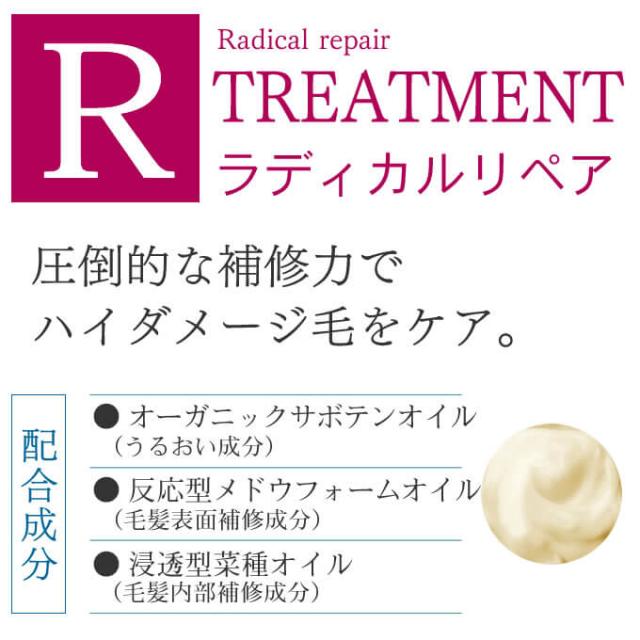 R

Radical repair
TREATMENT
ラディカルリペア

圧倒的な補修力で
ハイダメージ毛をケア。

配合成分

● オーガニックサボテンオイル
（うるおい成分）

● 反応型メドウフォームオイル
（毛髪表面補修成分）

● 浸透型菜種オイル
（毛髪内部補修成分）